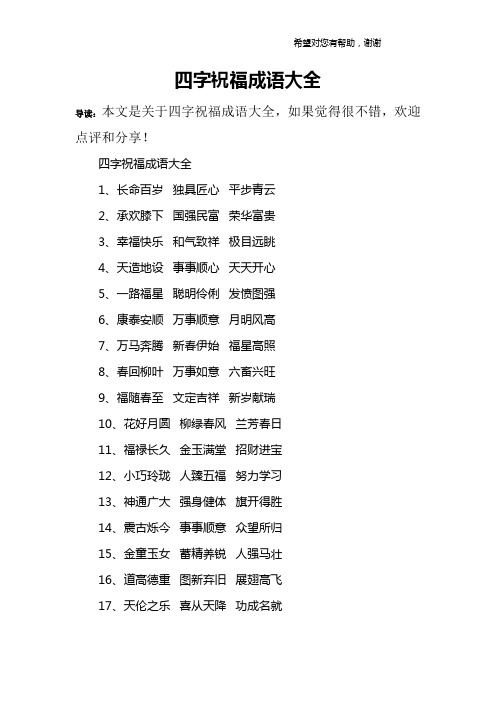 希望对您有帮助，谢谢

四字祝福成语大全

导读：本文是关于四字祝福成语大全，如果觉得很不错，欢迎点评和分享！

四字祝福成语大全

1、长命百岁 独具匠心 平步青云

2、承欢膝下 国强民富 荣华富贵

3、幸福快乐 和气致祥 极目远眺

4、天造地设 事事顺心 天天开心

5、一路福星 聪明伶俐 发愤图强

6、康泰安顺 万事顺意 月明风高

7、万马奔腾 新春伊始 福星高照

8、春回柳叶 万事如意 六畜兴旺

9、福随春至 文定吉祥 新岁献瑞

10、花好月圆 柳绿春风 兰芳春日

11、福禄长久 金玉满堂 招财进宝

12、小巧玲珑 人臻五福 努力学习

13、神通广大 强身健体 旗开得胜

14、震古烁今 事事顺意 众望所归

15、金童玉女 蓄精养锐 人强马壮

16、道高德重 图新弃旧 展翅高飞

17、天伦之乐 喜从天降 功成名就